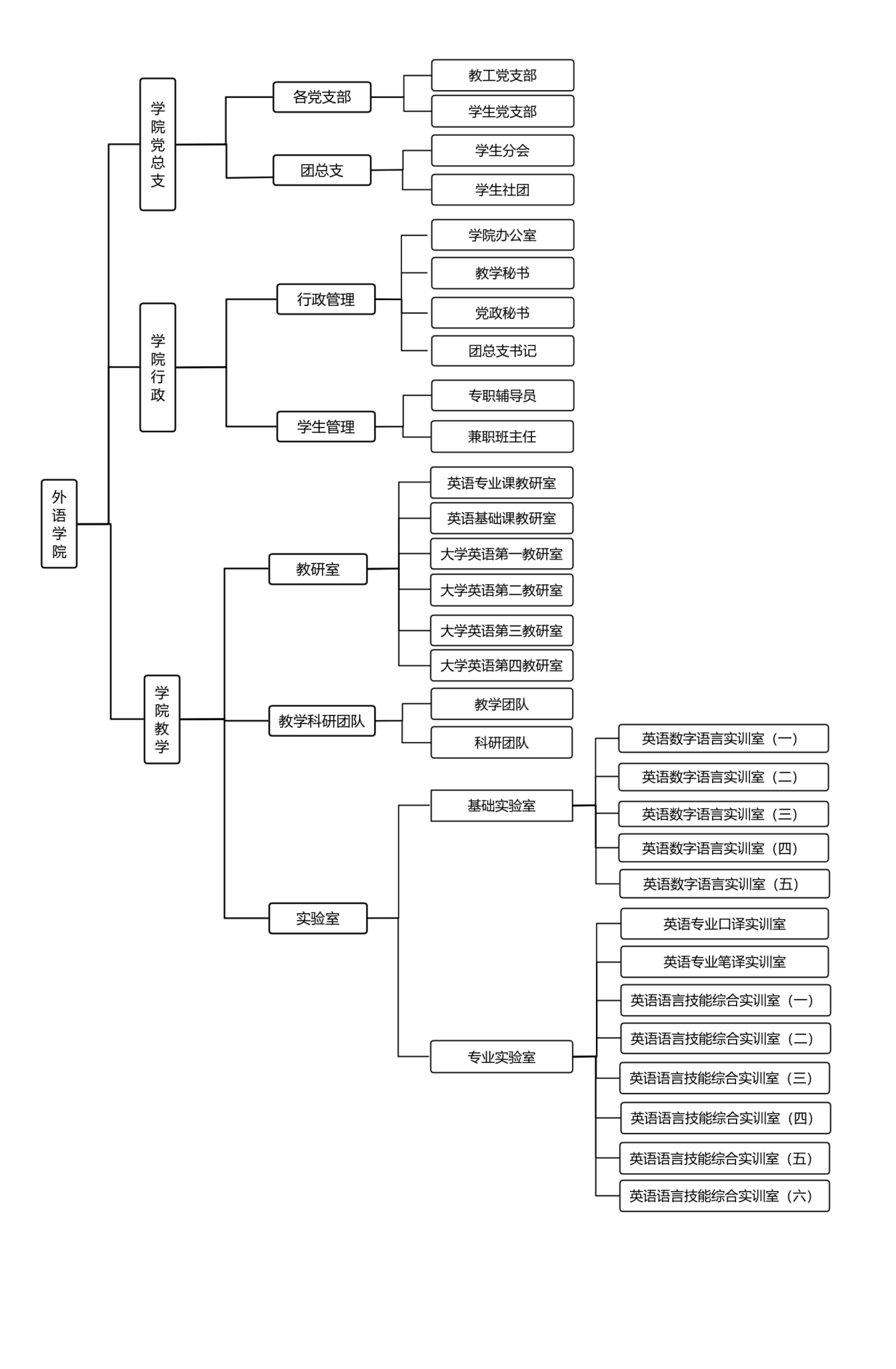 外语学院

学院党总支

各党支部

教工党支部

学生党支部

团总支

学生分会

学生社团

学院行政

行政管理

学院办公室

教学秘书

党政秘书

团总支书记

学生管理

专职辅导员

兼职班主任

学院教学

教研室

英语专业课教研室

英语基础课教研室

大学英语第一教研室

大学英语第二教研室

大学英语第三教研室

大学英语第四教研室

教学科研团队

教学团队

科研团队

实验室

基础实验室

英语数字语言实训室（一）

英语数字语言实训室（二）

英语数字语言实训室（三）

英语数字语言实训室（四）

英语数字语言实训室（五）

专业实验室

英语专业口译实训室

英语专业笔译实训室

英语语言技能综合实训室（一）

英语语言技能综合实训室（二）

英语语言技能综合实训室（三）

英语语言技能综合实训室（四）

英语语言技能综合实训室（五）

英语语言技能综合实训室（六）